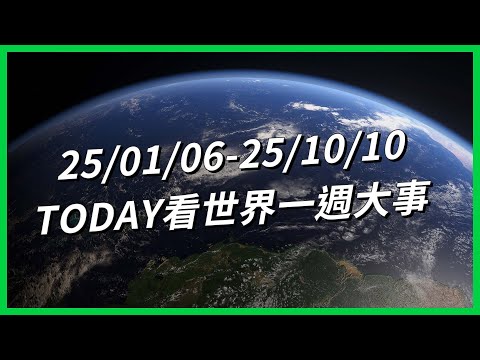 25/01/06-25/10/10
TODAY看世界一週大事